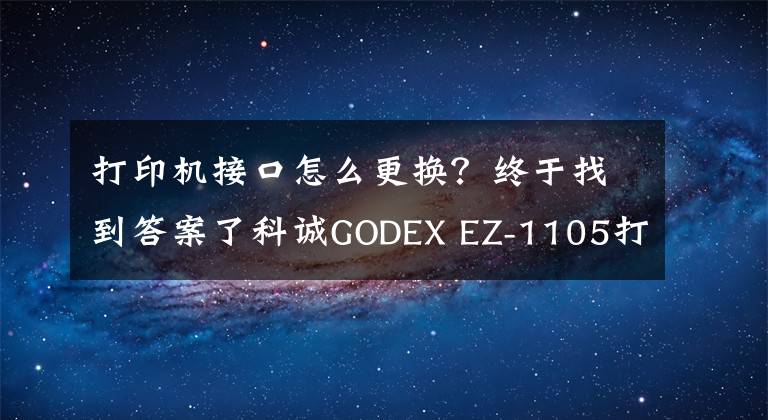 打印机接口怎么更换？终于找到答案了科诚GODEX EZ-1105打